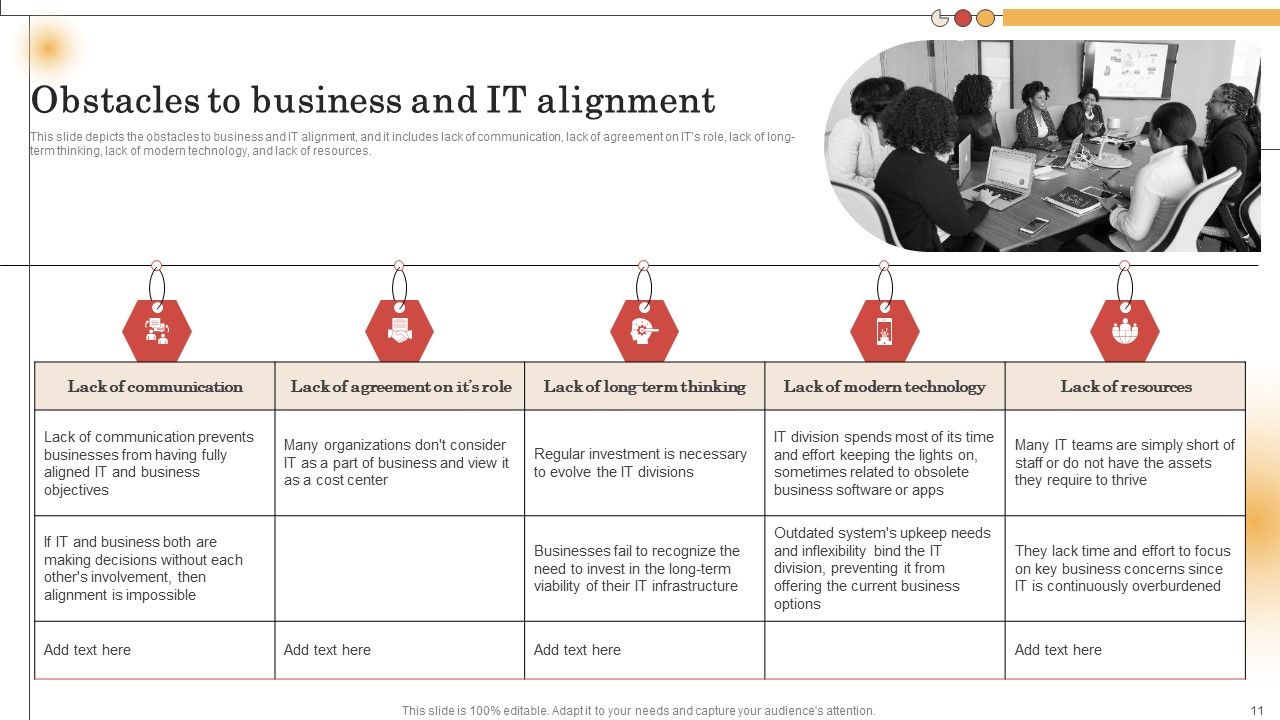 Obstacles to business and IT alignment

This slide depicts the obstacles to business and IT alignment, and it includes lack of communication, lack of agreement on IT's role, lack of long-term thinking, lack of modern technology, and lack of resources.

| Lack of communication | Lack of agreement on it's role | Lack of long-term thinking | Lack of modern technology | Lack of resources |
|---|---|---|---|---|
| Lack of communication prevents businesses from having fully aligned IT and business objectives | Many organizations don't consider IT as a part of business and view it as a cost center | Regular investment is necessary to evolve the IT divisions | IT division spends most of its time and effort keeping the lights on, sometimes related to obsolete business software or apps | Many IT teams are simply short of staff or do not have the assets they require to thrive |
| If IT and business both are making decisions without each other's involvement, then alignment is impossible | | Businesses fail to recognize the need to invest in the long-term viability of their IT infrastructure | Outdated system's upkeep needs and inflexibility bind the IT division, preventing it from offering the current business options | They lack time and effort to focus on key business concerns since IT is continuously overburdened |
| Add text here | Add text here | Add text here | | Add text here |

This slide is 100% editable. Adapt it to your needs and capture your audience's attention.

11